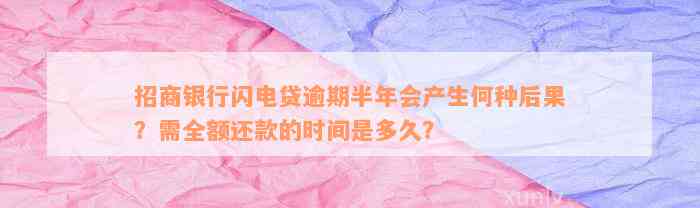 招商银行闪电贷逾期半年会产生何种后果？需全额还款的时间是多久？

xunlv